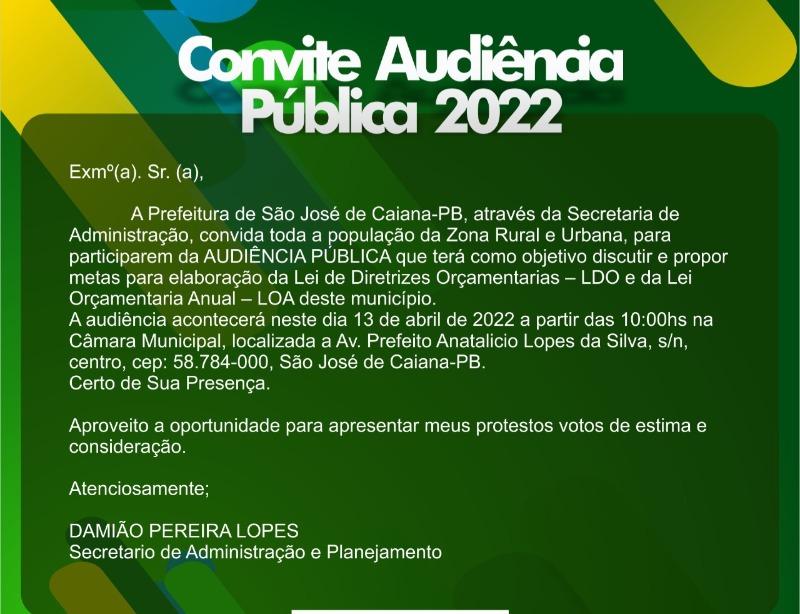 Convite Audiência Pública 2022

Exmº(a). Sr. (a),

A Prefeitura de São José de Caiana-PB, através da Secretaria de Administração, convida toda a população da Zona Rural e Urbana, para participarem da AUDIÊNCIA PÚBLICA que terá como objetivo discutir e propor metas para elaboração da Lei de Diretrizes Orçamentarias – LDO e da Lei Orçamentaria Anual – LOA deste município.
A audiência acontecerá neste dia 13 de abril de 2022 a partir das 10:00hs na Câmara Municipal, localizada a Av. Prefeito Anatalicio Lopes da Silva, s/n, centro, cep: 58.784-000, São José de Caiana-PB.
Certo de Sua Presença.

Aproveito a oportunidade para apresentar meus protestos votos de estima e consideração.

Atenciosamente;

DAMIÃO PEREIRA LOPES
Secretario de Administração e Planejamento